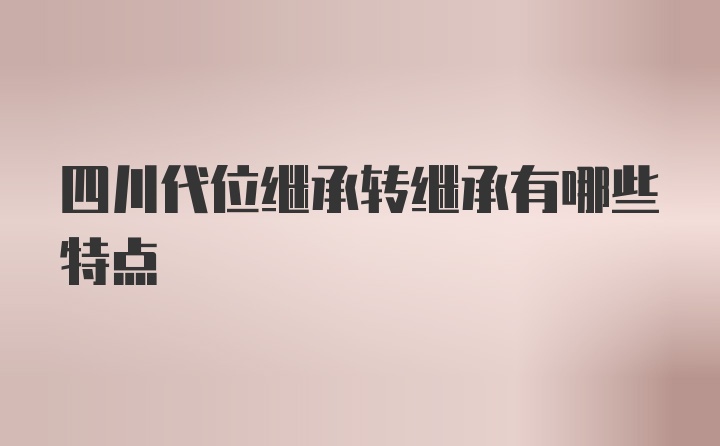 四川代位继承转继承有哪些特点